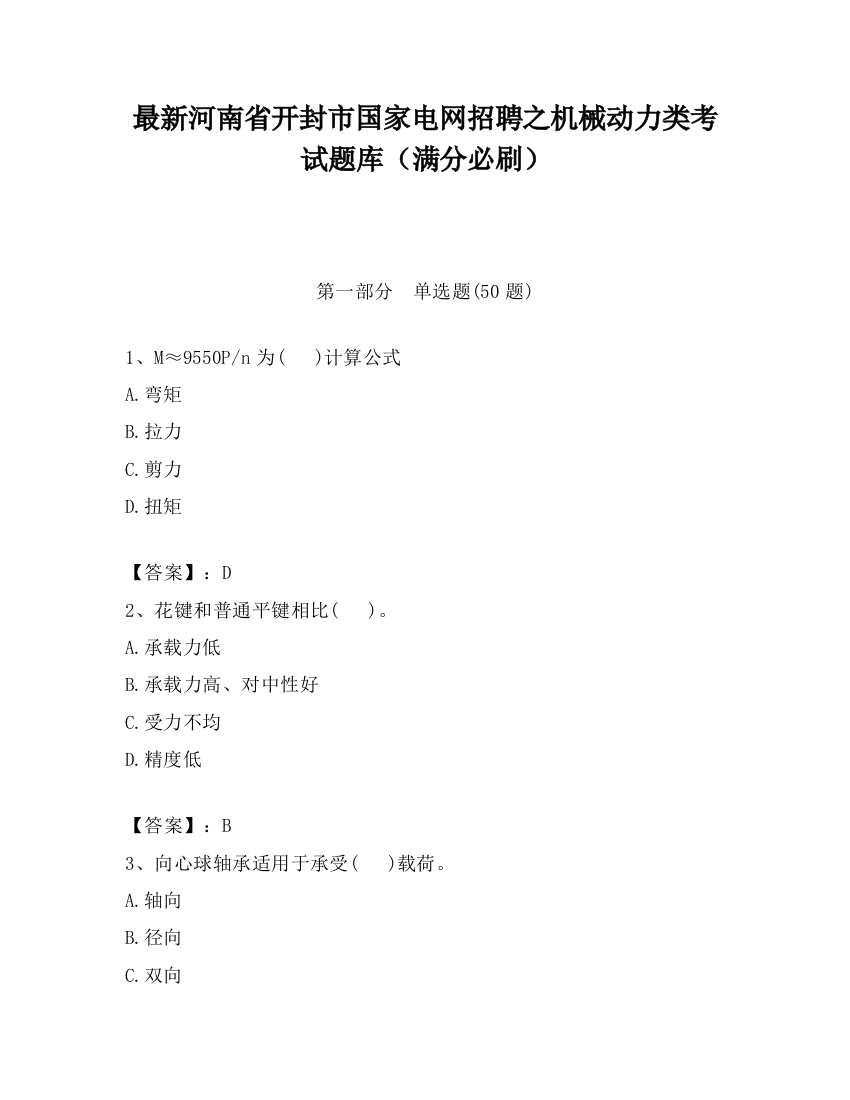 最新河南省开封市国家电网招聘之机械动力类考试题库（满分必刷）

第一部分　单选题(50 题)

1、M≈9550P/n 为(　)计算公式
A.弯矩
B.拉力
C.剪力
D.扭矩

【答案】：D
2、花键和普通平键相比(　)。
A.承载力低
B.承载力高、对中性好
C.受力不均
D.精度低

【答案】：B
3、向心球轴承适用于承受(　)载荷。
A.轴向
B.径向
C.双向